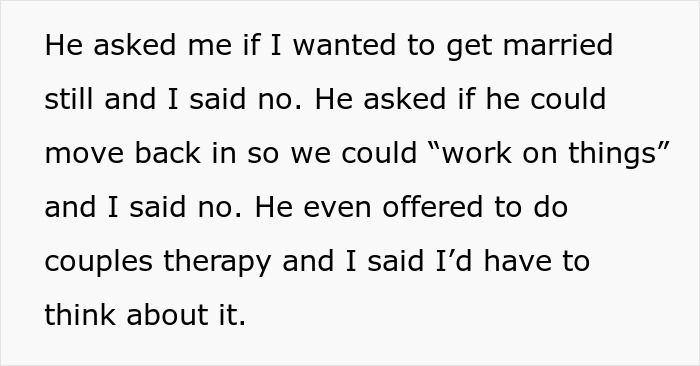 He asked me if I wanted to get married still and I said no. He asked if he could move back in so we could “work on things” and I said no. He even offered to do couples therapy and I said I’d have to think about it.